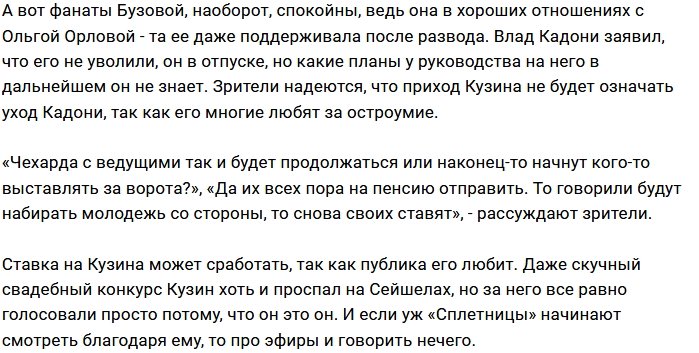 А вот фанаты Бузовой, наоборот, спокойны, ведь она в хороших отношениях с Ольгой Орловой - та ее даже поддерживала после развода. Влад Кадони заявил, что его не уволили, он в отпуске, но какие планы у руководства на него в дальнейшем он не знает. Зрители надеются, что приход Кузина не будет означать уход Кадони, так как его многие любят за остроумие.

«Чехарда с ведущими так и будет продолжаться или наконец-то начнут кого-то выставлять за ворота?», «Да их всех пора на пенсию отправить. То говорили будут набирать молодежь со стороны, то снова своих ставят», - рассуждают зрители.

Ставка на Кузина может сработать, так как публика его любит. Даже скучный свадебный конкурс Кузин хоть и проспал на Сейшелах, но за него все равно голосовали просто потому, что он это он. И если уж «Сплетницы» начинают смотреть благодаря ему, то про эфиры и говорить нечего.